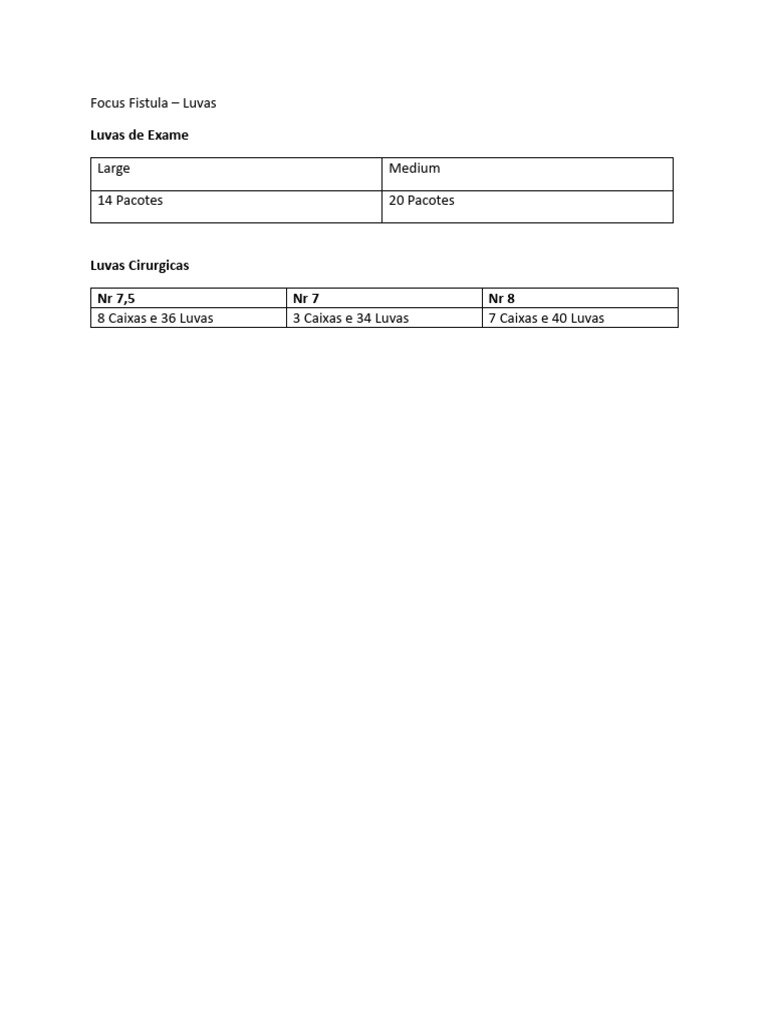 Focus Fistula – Luvas

Luvas de Exame

| Large | Medium |
|---|---|
| 14 Pacotes | 20 Pacotes |

Luvas Cirurgicas

| Nr 7,5 | Nr 7 | Nr 8 |
|---|---|---|
| 8 Caixas e 36 Luvas | 3 Caixas e 34 Luvas | 7 Caixas e 40 Luvas |